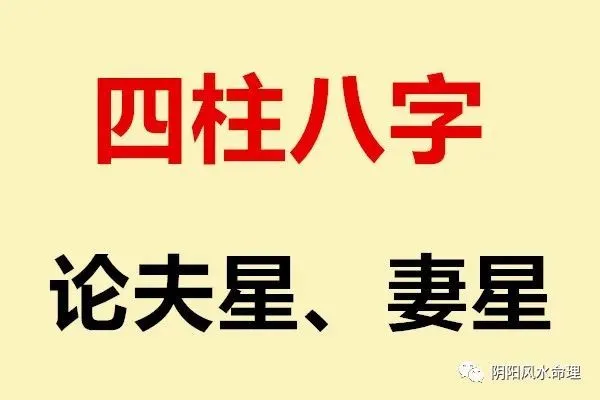 四柱八字

论夫星、妻星

阴阳风水命理